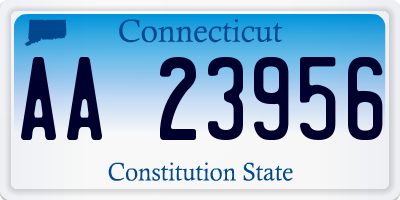 Connecticut

AA 23956

Constitution State